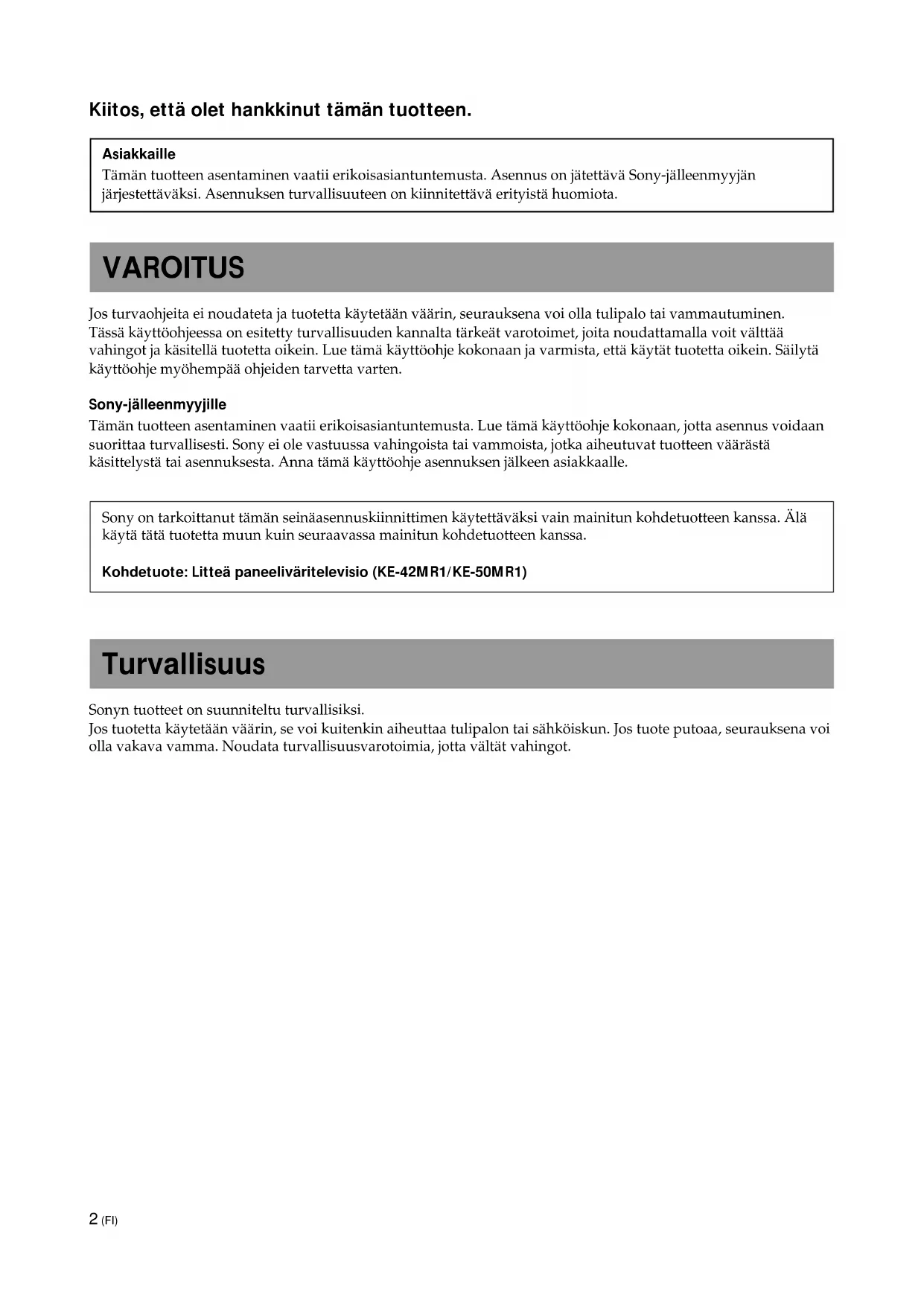 Kiitos, että olet hankkinut tämän tuotteen.

Asiakkaille
Tämän tuotteen asentaminen vaatii erikoisasiantuntemusta. Asennus on jätettävä Sony-jälleenmyyjän järjestettäväksi. Asennuksen turvallisuuteen on kiinnitettävä erityistä huomiota.

VAROITUS

Jos turvaohjeita ei noudateta ja tuotetta käytetään väärin, seurauksena voi olla tulipalo tai vammautuminen. Tässä käyttöohjeessa on esitetty turvallisuuden kannalta tärkeät varotoimet, joita noudattamalla voit välttää vahingot ja käsitellä tuotetta oikein. Lue tämä käyttöohje kokonaan ja varmista, että käytät tuotetta oikein. Säilytä käyttöohje myöhempää ohjeiden tarvetta varten.

Sony-jälleenmyyjille
Tämän tuotteen asentaminen vaatii erikoisasiantuntemusta. Lue tämä käyttöohje kokonaan, jotta asennus voidaan suorittaa turvallisesti. Sony ei ole vastuussa vahingoista tai vammoista, jotka aiheutuvat tuotteen väärästä käsittelystä tai asennuksesta. Anna tämä käyttöohje asennuksen jälkeen asiakkaalle.

Sony on tarkoittanut tämän seinäasennuskiinnittimen käytettäväksi vain mainitun kohdetuotteen kanssa. Älä käytä tätä tuotetta muun kuin seuraavassa mainitun kohdetuotteen kanssa.

Kohdetuote: Litteä paneeliväritelevisio (KE-42MR1/KE-50MR1)

Turvallisuus

Sonyn tuotteet on suunniteltu turvallisiksi.
Jos tuotetta käytetään väärin, se voi kuitenkin aiheuttaa tulipalon tai sähköiskun. Jos tuote putoaa, seurauksena voi olla vakava vamma. Noudata turvallisuusvarotoimia, jotta vältät vahingot.

2 (FI)